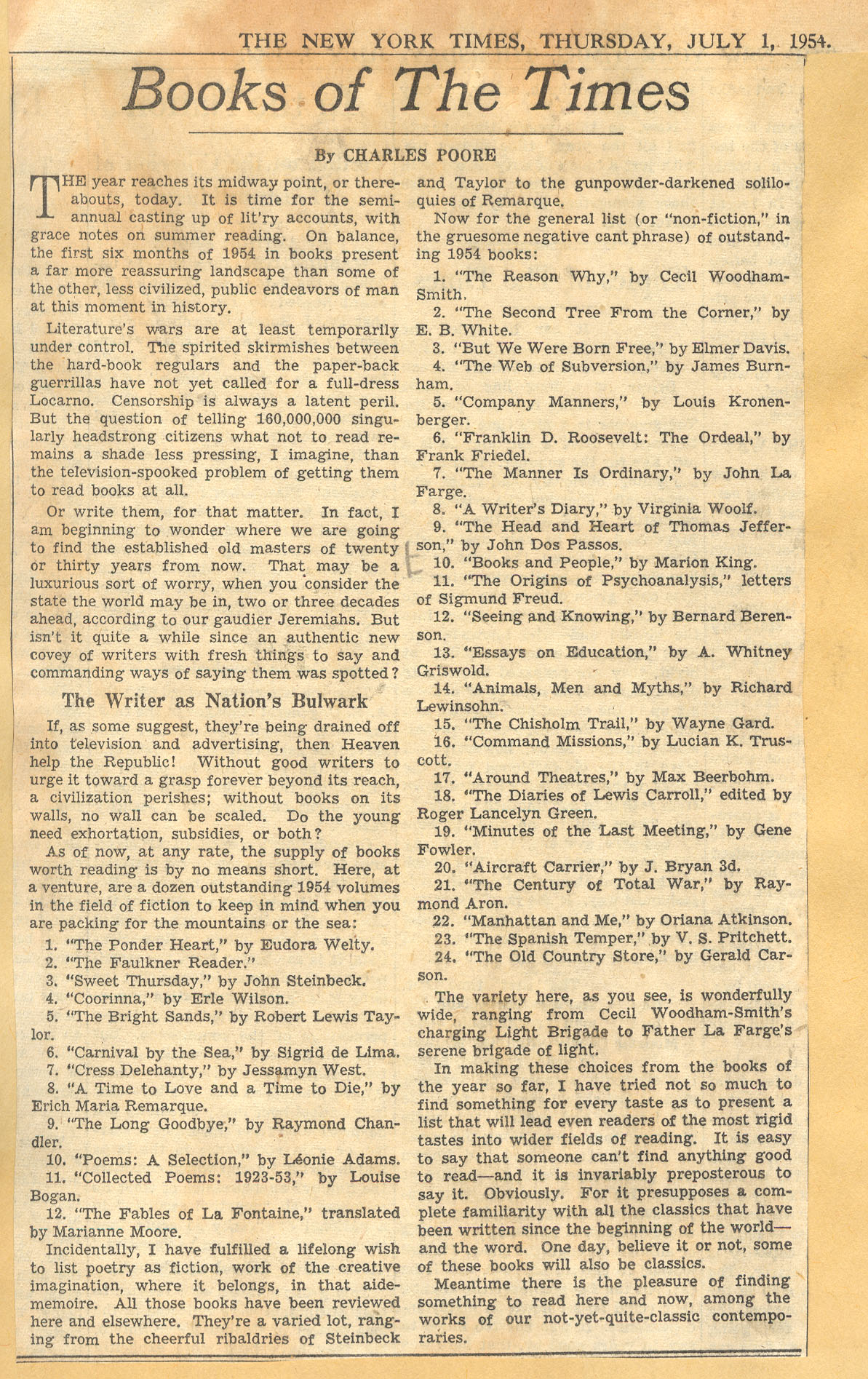 THE NEW YORK TIMES, THURSDAY, JULY 1, 1954.

Books of The Times

By CHARLES POORE

THE year reaches its midway point, or thereabouts, today. It is time for the semiannual casting up of lit'ry accounts, with grace notes on summer reading. On balance, the first six months of 1954 in books present a far more reassuring landscape than some of the other, less civilized, public endeavors of man at this moment in history.

Literature's wars are at least temporarily under control. The spirited skirmishes between the hard-book regulars and the paper-back guerrillas have not yet called for a full-dress Locarno. Censorship is always a latent peril. But the question of telling 160,000,000 singularly headstrong citizens what not to read remains a shade less pressing, I imagine, than the television-spooked problem of getting them to read books at all.

Or write them, for that matter. In fact, I am beginning to wonder where we are going to find the established old masters of twenty or thirty years from now. That may be a luxurious sort of worry, when you consider the state the world may be in, two or three decades ahead, according to our gaudier Jeremiahs. But isn't it quite a while since an authentic new covey of writers with fresh things to say and commanding ways of saying them was spotted?

The Writer as Nation's Bulwark

If, as some suggest, they're being drained off into television and advertising, then Heaven help the Republic! Without good writers to urge it toward a grasp forever beyond its reach, a civilization perishes; without books on its walls, no wall can be scaled. Do the young need exhortation, subsidies, or both?

As of now, at any rate, the supply of books worth reading is by no means short. Here, at a venture, are a dozen outstanding 1954 volumes in the field of fiction to keep in mind when you are packing for the mountains or the sea:

1. "The Ponder Heart," by Eudora Welty.
2. "The Faulkner Reader."
3. "Sweet Thursday," by John Steinbeck.
4. "Coorinna," by Erle Wilson.
5. "The Bright Sands," by Robert Lewis Taylor.
6. "Carnival by the Sea," by Sigrid de Lima.
7. "Cress Delehanty," by Jessamyn West.
8. "A Time to Love and a Time to Die," by Erich Maria Remarque.
9. "The Long Goodbye," by Raymond Chandler.
10. "Poems: A Selection," by Léonie Adams.
11. "Collected Poems: 1923-53," by Louise Bogan.
12. "The Fables of La Fontaine," translated by Marianne Moore.

Incidentally, I have fulfilled a lifelong wish to list poetry as fiction, work of the creative imagination, where it belongs, in that aide-memoire. All those books have been reviewed here and elsewhere. They're a varied lot, ranging from the cheerful ribaldries of Steinbeck and Taylor to the gunpowder-darkened soliloquies of Remarque.

Now for the general list (or "non-fiction," in the gruesome negative cant phrase) of outstanding 1954 books:

1. "The Reason Why," by Cecil Woodham-Smith.
2. "The Second Tree From the Corner," by E. B. White.
3. "But We Were Born Free," by Elmer Davis.
4. "The Web of Subversion," by James Burnham.
5. "Company Manners," by Louis Kronenberger.
6. "Franklin D. Roosevelt: The Ordeal," by Frank Friedel.
7. "The Manner Is Ordinary," by John La Farge.
8. "A Writer's Diary," by Virginia Woolf.
9. "The Head and Heart of Thomas Jefferson," by John Dos Passos.
10. "Books and People," by Marion King.
11. "The Origins of Psychoanalysis," letters of Sigmund Freud.
12. "Seeing and Knowing," by Bernard Berenson.
13. "Essays on Education," by A. Whitney Griswold.
14. "Animals, Men and Myths," by Richard Lewinsohn.
15. "The Chisholm Trail," by Wayne Gard.
16. "Command Missions," by Lucian K. Truscott.
17. "Around Theatres," by Max Beerbohm.
18. "The Diaries of Lewis Carroll," edited by Roger Lancelyn Green.
19. "Minutes of the Last Meeting," by Gene Fowler.
20. "Aircraft Carrier," by J. Bryan 3d.
21. "The Century of Total War," by Raymond Aron.
22. "Manhattan and Me," by Oriana Atkinson.
23. "The Spanish Temper," by V. S. Pritchett.
24. "The Old Country Store," by Gerald Carson.

The variety here, as you see, is wonderfully wide, ranging from Cecil Woodham-Smith's charging Light Brigade to Father La Farge's serene brigade of light.

In making these choices from the books of the year so far, I have tried not so much to find something for every taste as to present a list that will lead even readers of the most rigid tastes into wider fields of reading. It is easy to say that someone can't find anything good to read—and it is invariably preposterous to say it. Obviously. For it presupposes a complete familiarity with all the classics that have been written since the beginning of the world—and the word. One day, believe it or not, some of these books will also be classics.

Meantime there is the pleasure of finding something to read here and now, among the works of our not-yet-quite-classic contemporaries.